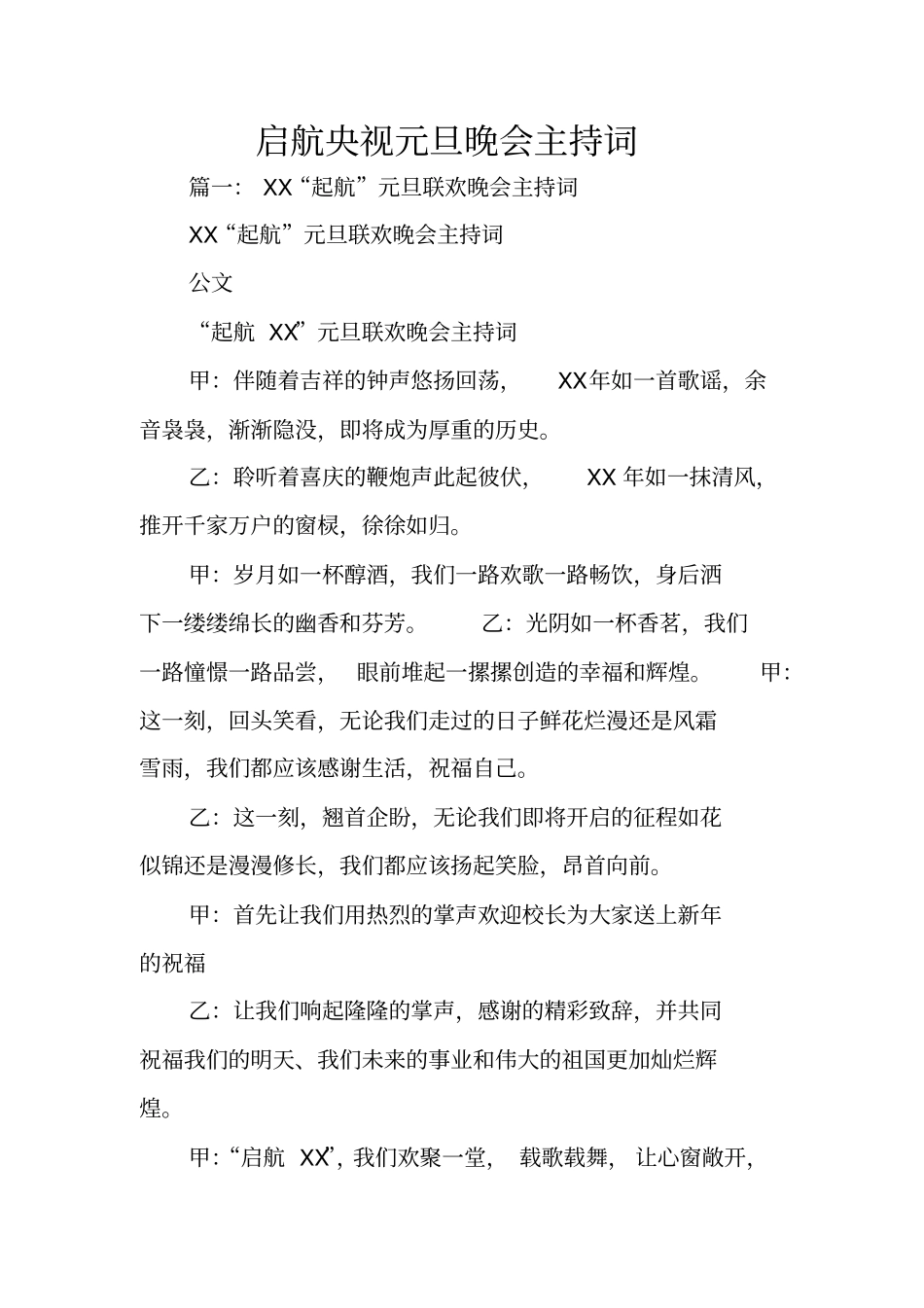 启航央视元旦晚会主持词

篇一： XX“起航”元旦联欢晚会主持词

XX“起航”元旦联欢晚会主持词

公文

“起航 XX”元旦联欢晚会主持词

甲：伴随着吉祥的钟声悠扬回荡， XX年如一首歌谣，余音袅袅，渐渐隐没，即将成为厚重的历史。

乙：聆听着喜庆的鞭炮声此起彼伏， XX 年如一抹清风，推开千家万户的窗棂，徐徐如归。

甲：岁月如一杯醇酒，我们一路欢歌一路畅饮，身后洒下一缕缕绵长的幽香和芬芳。 乙：光阴如一杯香茗，我们一路憧憬一路品尝， 眼前堆起一摞摞创造的幸福和辉煌。 甲：这一刻，回头笑看，无论我们走过的日子鲜花烂漫还是风霜雪雨，我们都应该感谢生活，祝福自己。

乙：这一刻，翘首企盼，无论我们即将开启的征程如花似锦还是漫漫修长，我们都应该扬起笑脸，昂首向前。

甲：首先让我们用热烈的掌声欢迎校长为大家送上新年的祝福

乙：让我们响起隆隆的掌声，感谢的精彩致辞，并共同祝福我们的明天、我们未来的事业和伟大的祖国更加灿烂辉煌。

甲：“启航 XX”，我们欢聚一堂， 载歌载舞， 让心窗敞开，